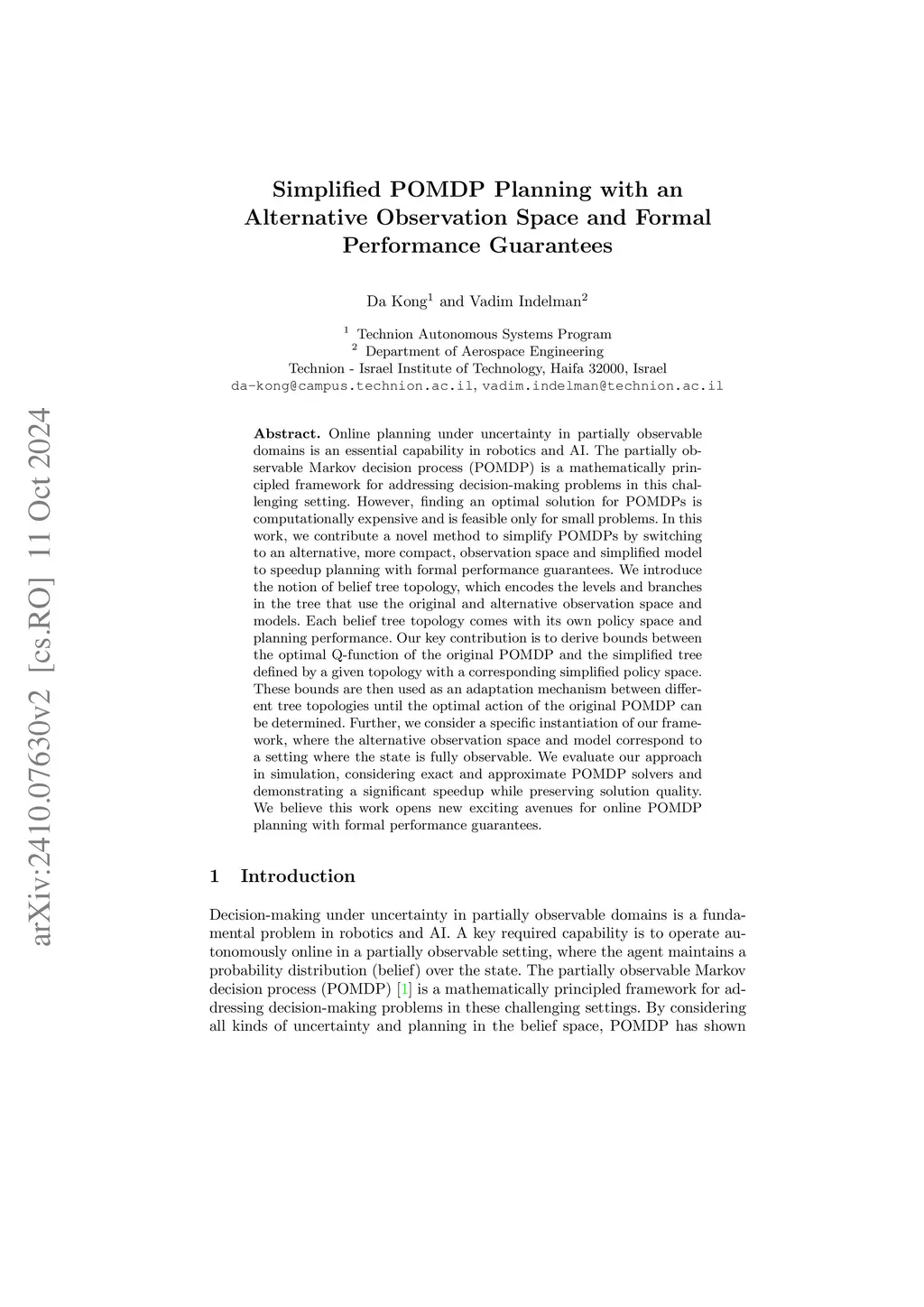 arXiv:2410.07630v2 [cs.RO] 11 Oct 2024

Simplified POMDP Planning with an Alternative Observation Space and Formal Performance Guarantees

Da Kong$^1$ and Vadim Indelman$^2$

$^1$ Technion Autonomous Systems Program
$^2$ Department of Aerospace Engineering
Technion - Israel Institute of Technology, Haifa 32000, Israel
da-kong@campus.technion.ac.il, vadim.indelman@technion.ac.il

Abstract. Online planning under uncertainty in partially observable domains is an essential capability in robotics and AI. The partially observable Markov decision process (POMDP) is a mathematically principled framework for addressing decision-making problems in this challenging setting. However, finding an optimal solution for POMDPs is computationally expensive and is feasible only for small problems. In this work, we contribute a novel method to simplify POMDPs by switching to an alternative, more compact, observation space and simplified model to speedup planning with formal performance guarantees. We introduce the notion of belief tree topology, which encodes the levels and branches in the tree that use the original and alternative observation space and models. Each belief tree topology comes with its own policy space and planning performance. Our key contribution is to derive bounds between the optimal Q-function of the original POMDP and the simplified tree defined by a given topology with a corresponding simplified policy space. These bounds are then used as an adaptation mechanism between different tree topologies until the optimal action of the original POMDP can be determined. Further, we consider a specific instantiation of our framework, where the alternative observation space and model correspond to a setting where the state is fully observable. We evaluate our approach in simulation, considering exact and approximate POMDP solvers and demonstrating a significant speedup while preserving solution quality. We believe this work opens new exciting avenues for online POMDP planning with formal performance guarantees.

1 Introduction

Decision-making under uncertainty in partially observable domains is a fundamental problem in robotics and AI. A key required capability is to operate autonomously online in a partially observable setting, where the agent maintains a probability distribution (belief) over the state. The partially observable Markov decision process (POMDP) [1] is a mathematically principled framework for addressing decision-making problems in these challenging settings. By considering all kinds of uncertainty and planning in the belief space, POMDP has shown